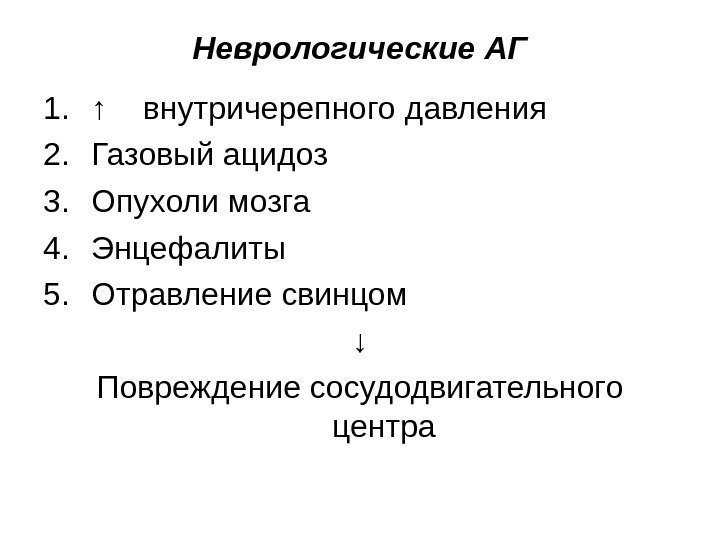 Неврологические АГ

1. ↑ внутричерепного давления
2. Газовый ацидоз
3. Опухоли мозга
4. Энцефалиты
5. Отравление свинцом

↓

Повреждение сосудодвигательного центра